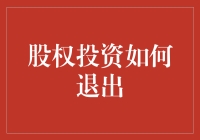 股权投资如何退出